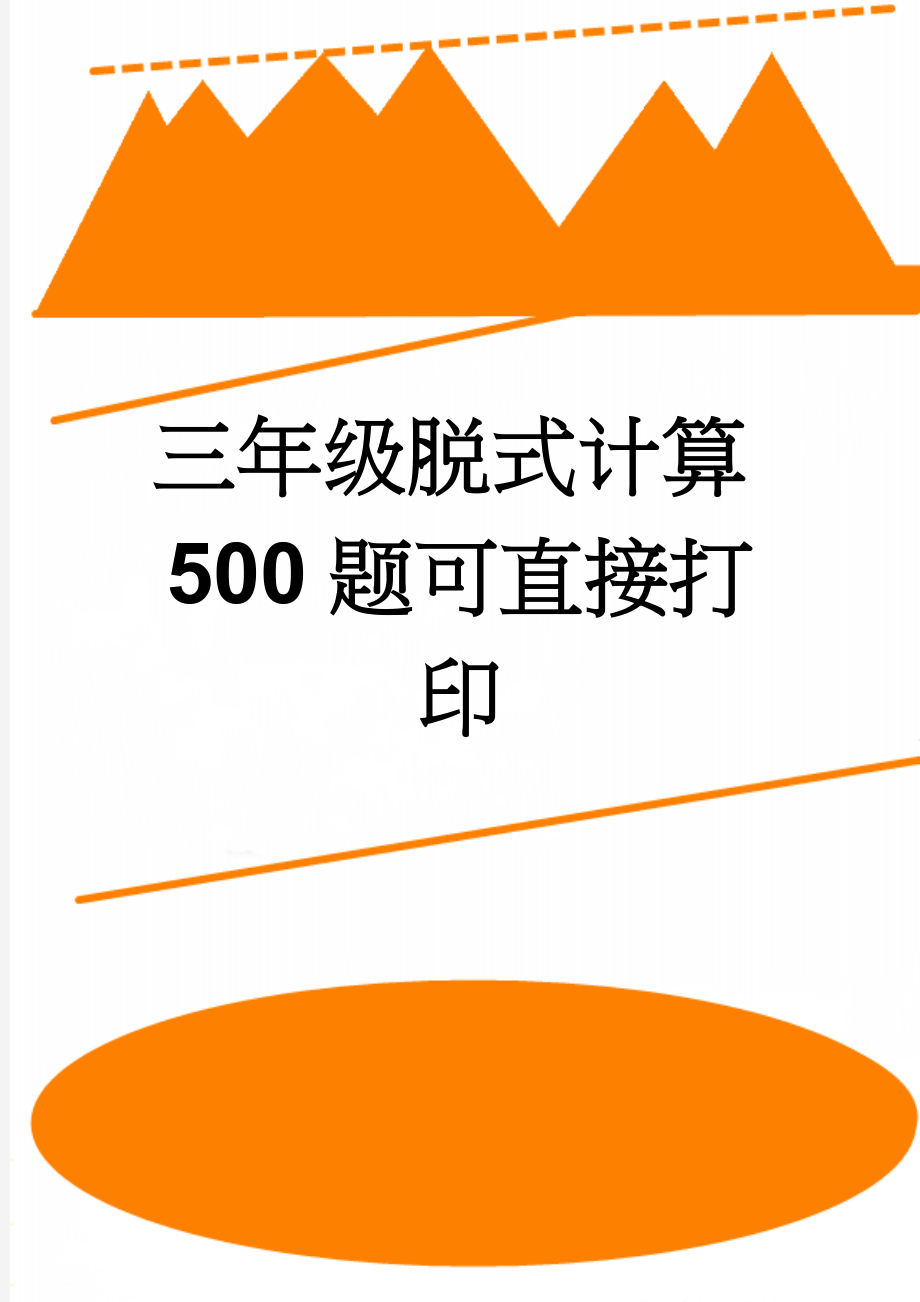 三年级脱式计算500题可直接打印